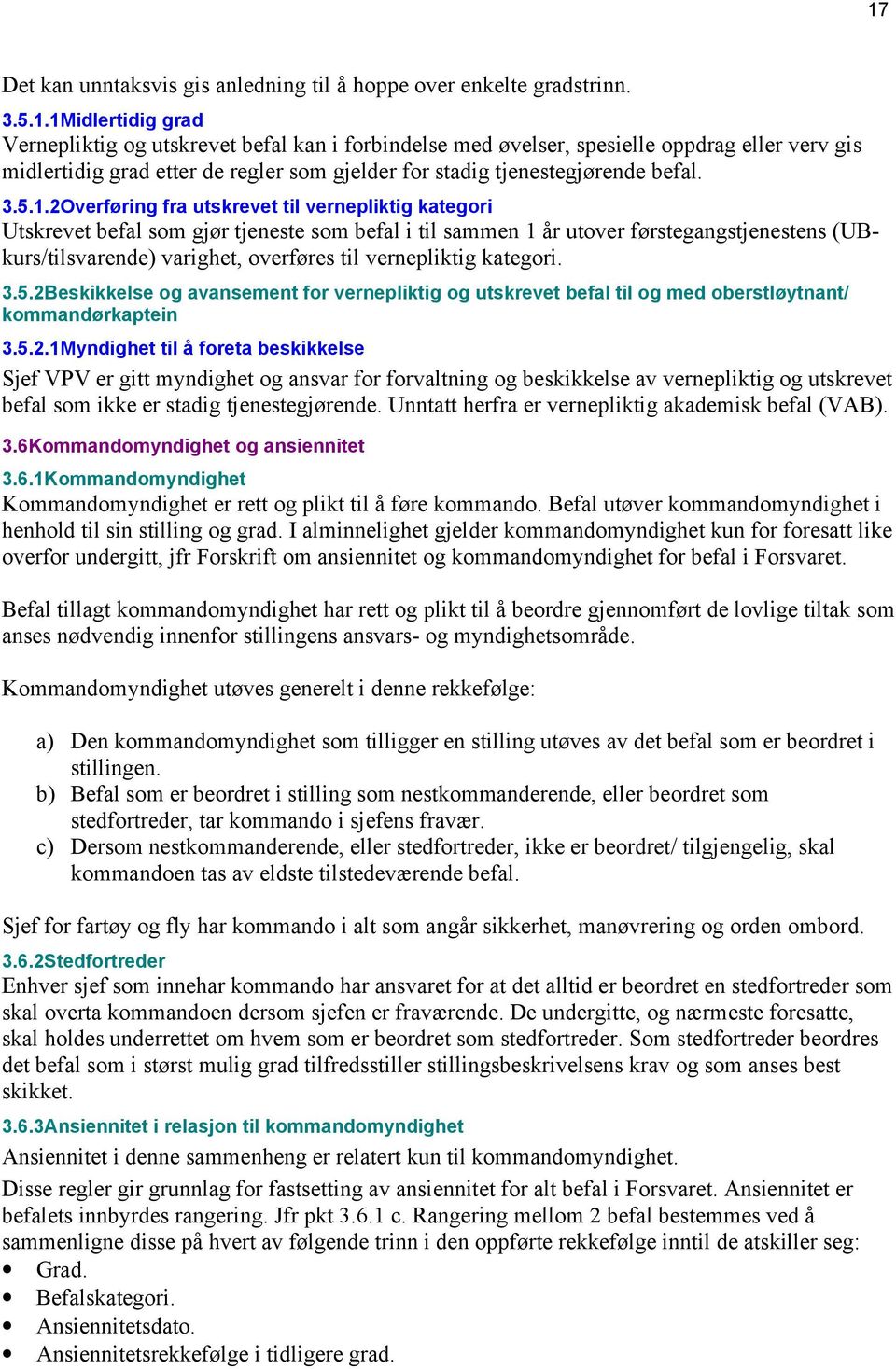 17

Det kan unntaksvis gis anledning til å hoppe over enkelte gradstrinn.

3.5.1.1Midlertidig grad
Vernepliktig og utskrevet befal kan i forbindelse med øvelser, spesielle oppdrag eller verv gis midlertidig grad etter de regler som gjelder for stadig tjenestegjørende befal.

3.5.1.2Overføring fra utskrevet til vernepliktig kategori
Utskrevet befal som gjør tjeneste som befal i til sammen 1 år utover førstegangstjenestens (UB-kurs/tilsvarende) varighet, overføres til vernepliktig kategori.

3.5.2Beskikkelse og avansement for vernepliktig og utskrevet befal til og med oberstløytnant/ kommandørkaptein

3.5.2.1Myndighet til å foreta beskikkelse
Sjef VPV er gitt myndighet og ansvar for forvaltning og beskikkelse av vernepliktig og utskrevet befal som ikke er stadig tjenestegjørende. Unntatt herfra er vernepliktig akademisk befal (VAB).

3.6Kommandomyndighet og ansiennitet

3.6.1Kommandomyndighet
Kommandomyndighet er rett og plikt til å føre kommando. Befal utøver kommandomyndighet i henhold til sin stilling og grad. I alminnelighet gjelder kommandomyndighet kun for foresatt like overfor undergitt, jfr Forskrift om ansiennitet og kommandomyndighet for befal i Forsvaret.

Befal tillagt kommandomyndighet har rett og plikt til å beordre gjennomført de lovlige tiltak som anses nødvendig innenfor stillingens ansvars- og myndighetsområde.

Kommandomyndighet utøves generelt i denne rekkefølge:

a) Den kommandomyndighet som tilligger en stilling utøves av det befal som er beordret i stillingen.
b) Befal som er beordret i stilling som nestkommanderende, eller beordret som stedfortreder, tar kommando i sjefens fravær.
c) Dersom nestkommanderende, eller stedfortreder, ikke er beordret/ tilgjengelig, skal kommandoen tas av eldste tilstedeværende befal.

Sjef for fartøy og fly har kommando i alt som angår sikkerhet, manøvrering og orden ombord.

3.6.2Stedfortreder
Enhver sjef som innehar kommando har ansvaret for at det alltid er beordret en stedfortreder som skal overta kommandoen dersom sjefen er fraværende. De undergitte, og nærmeste foresatte, skal holdes underrettet om hvem som er beordret som stedfortreder. Som stedfortreder beordres det befal som i størst mulig grad tilfredsstiller stillingsbeskrivelsens krav og som anses best skikket.

3.6.3Ansiennitet i relasjon til kommandomyndighet
Ansiennitet i denne sammenheng er relatert kun til kommandomyndighet.
Disse regler gir grunnlag for fastsetting av ansiennitet for alt befal i Forsvaret. Ansiennitet er befalets innbyrdes rangering. Jfr pkt 3.6.1 c. Rangering mellom 2 befal bestemmes ved å sammenligne disse på hvert av følgende trinn i den oppførte rekkefølge inntil de atskiller seg:
• Grad.
• Befalskategori.
• Ansiennitetsdato.
• Ansiennitetsrekkefølge i tidligere grad.